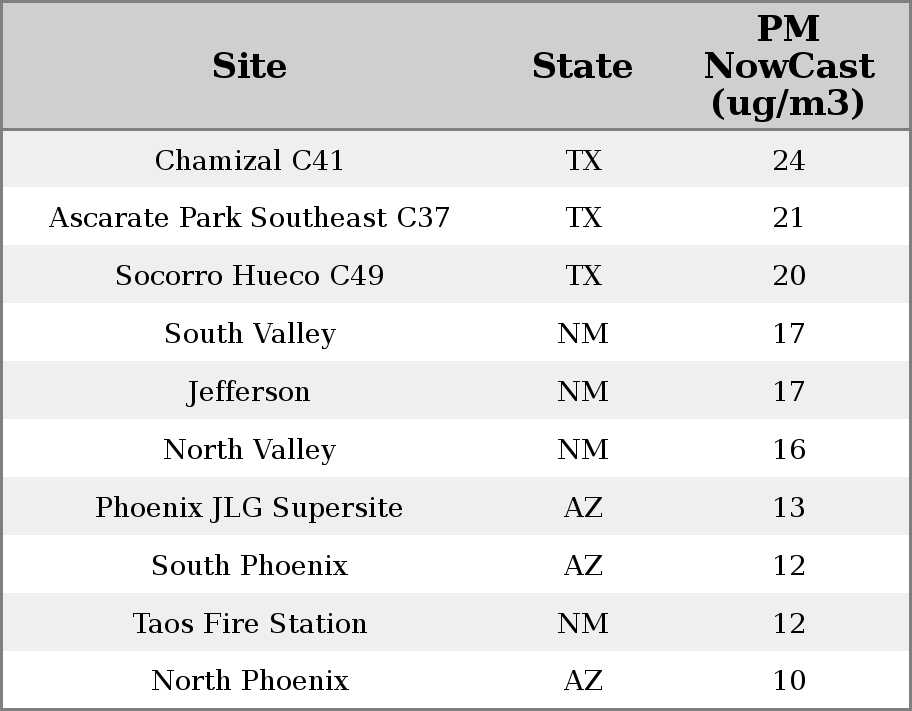 | Site | State | PM NowCast (ug/m3) |
|---|---|---|
| Chamizal C41 | TX | 24 |
| Ascarate Park Southeast C37 | TX | 21 |
| Socorro Hueco C49 | TX | 20 |
| South Valley | NM | 17 |
| Jefferson | NM | 17 |
| North Valley | NM | 16 |
| Phoenix JLG Supersite | AZ | 13 |
| South Phoenix | AZ | 12 |
| Taos Fire Station | NM | 12 |
| North Phoenix | AZ | 10 |